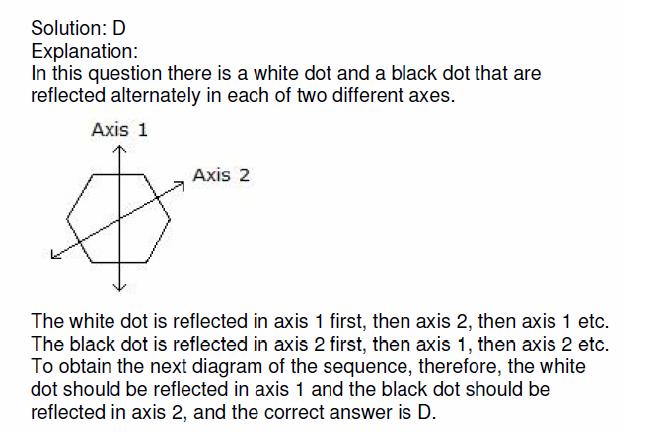 Solution: D
Explanation:
In this question there is a white dot and a black dot that are reflected alternately in each of two different axes.

Axis 1

Axis 2

The white dot is reflected in axis 1 first, then axis 2, then axis 1 etc. The black dot is reflected in axis 2 first, then axis 1, then axis 2 etc. To obtain the next diagram of the sequence, therefore, the white dot should be reflected in axis 1 and the black dot should be reflected in axis 2, and the correct answer is D.